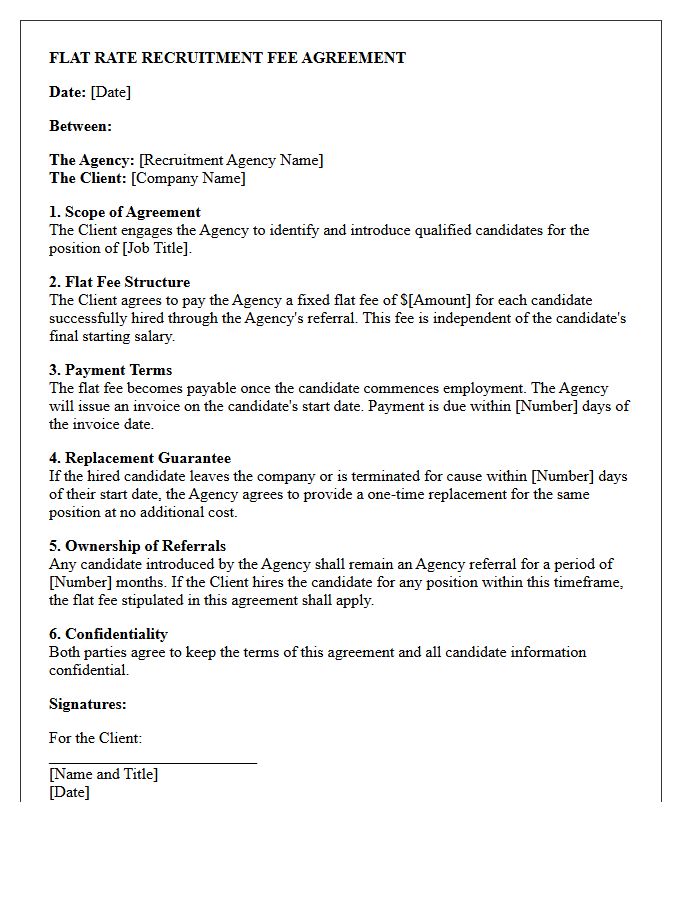 FLAT RATE RECRUITMENT FEE AGREEMENT

Date: [Date]

Between:

The Agency: [Recruitment Agency Name]
The Client: [Company Name]

1. Scope of Agreement
The Client engages the Agency to identify and introduce qualified candidates for the position of [Job Title].

2. Flat Fee Structure
The Client agrees to pay the Agency a fixed flat fee of $[Amount] for each candidate successfully hired through the Agency's referral. This fee is independent of the candidate's final starting salary.

3. Payment Terms
The flat fee becomes payable once the candidate commences employment. The Agency will issue an invoice on the candidate's start date. Payment is due within [Number] days of the invoice date.

4. Replacement Guarantee
If the hired candidate leaves the company or is terminated for cause within [Number] days of their start date, the Agency agrees to provide a one-time replacement for the same position at no additional cost.

5. Ownership of Referrals
Any candidate introduced by the Agency shall remain an Agency referral for a period of [Number] months. If the Client hires the candidate for any position within this timeframe, the flat fee stipulated in this agreement shall apply.

6. Confidentiality
Both parties agree to keep the terms of this agreement and all candidate information confidential.

Signatures:

For the Client:
____
[Name and Title]
[Date]